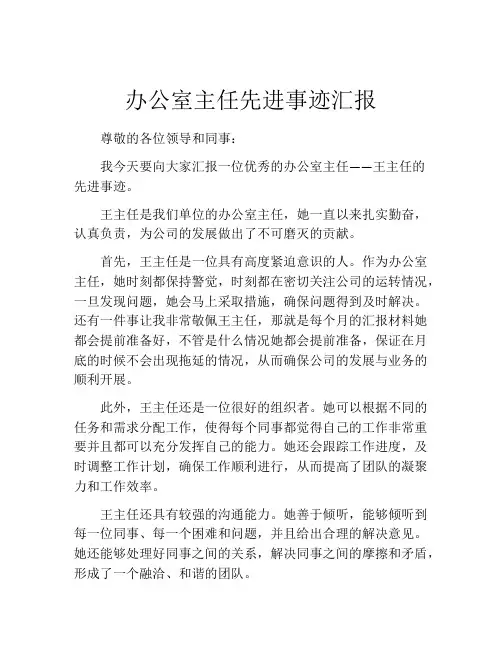 办公室主任先进事迹汇报

尊敬的各位领导和同事：

我今天要向大家汇报一位优秀的办公室主任——王主任的先进事迹。

王主任是我们单位的办公室主任，她一直以来扎实勤奋，认真负责，为公司的发展做出了不可磨灭的贡献。

首先，王主任是一位具有高度紧迫意识的人。作为办公室主任，她时刻都保持警觉，时刻都在密切关注公司的运转情况，一旦发现问题，她会马上采取措施，确保问题得到及时解决。还有一件事让我非常敬佩王主任，那就是每个月的汇报材料她都会提前准备好，不管是什么情况她都会提前准备，保证在月底的时候不会出现拖延的情况，从而确保公司的发展与业务的顺利开展。

此外，王主任还是一位很好的组织者。她可以根据不同的任务和需求分配工作，使得每个同事都觉得自己的工作非常重要并且都可以充分发挥自己的能力。她还会跟踪工作进度，及时调整工作计划，确保工作顺利进行，从而提高了团队的凝聚力和工作效率。

王主任还具有较强的沟通能力。她善于倾听，能够倾听到每一位同事、每一个困难和问题，并且给出合理的解决意见。她还能够处理好同事之间的关系，解决同事之间的摩擦和矛盾，形成了一个融洽、和谐的团队。